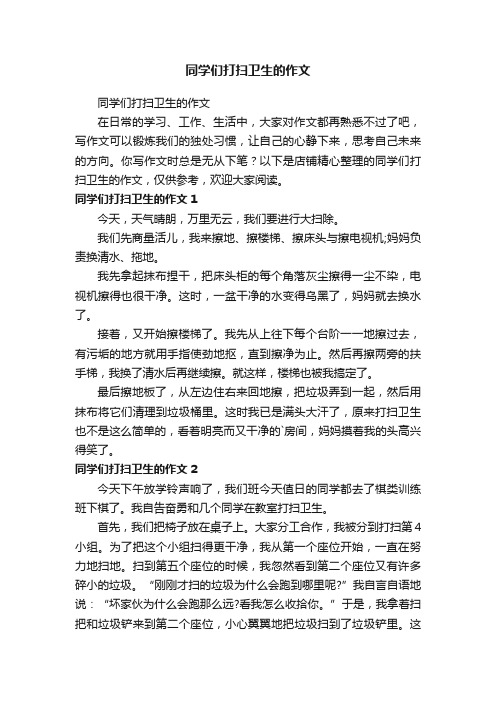 同学们打扫卫生的作文

同学们打扫卫生的作文

在日常的学习、工作、生活中，大家对作文都再熟悉不过了吧，写作文可以锻炼我们的独处习惯，让自己的心静下来，思考自己未来的方向。你写作文时总是无从下笔？以下是店铺精心整理的同学们打扫卫生的作文，仅供参考，欢迎大家阅读。

同学们打扫卫生的作文 1

今天，天气晴朗，万里无云，我们要进行大扫除。

我们先商量活儿，我来擦地、擦楼梯、擦床头与擦电视机;妈妈负责换清水、拖地。

我先拿起抹布捏干，把床头柜的每个角落灰尘擦得一尘不染，电视机擦得也很干净。这时，一盆干净的水变得乌黑了，妈妈就去换水了。

接着，又开始擦楼梯了。我先从上往下每个台阶一一地擦过去，有污垢的地方就用手指使劲地抠，直到擦净为止。然后再擦两旁的扶手梯，我换了清水后再继续擦。就这样，楼梯也被我搞定了。

最后擦地板了，从左边往右来回地擦，把垃圾弄到一起，然后用抹布将它们清理到垃圾桶里。这时我已是满头大汗了，原来打扫卫生也不是这么简单的，看着明亮而又干净的`房间，妈妈摸着我的头高兴得笑了。

同学们打扫卫生的作文 2

今天下午放学铃声响了，我们班今天值日的同学都去了棋类训练班下棋了。我自告奋勇和几个同学在教室打扫卫生。

首先，我们把椅子放在桌子上。大家分工合作，我被分到打扫第 4 小组。为了把这个小组扫得更干净，我从第一个座位开始，一直在努力地扫地。扫到第五个座位的时候，我忽然看到第二个座位又有许多碎小的垃圾。“刚刚才扫的垃圾为什么会跑到哪里呢?”我自言自语地说：“坏家伙为什么会跑那么远?看我怎么收拾你。”于是，我拿着扫把和垃圾铲来到第二个座位，小心翼翼地把垃圾扫到了垃圾铲里。这